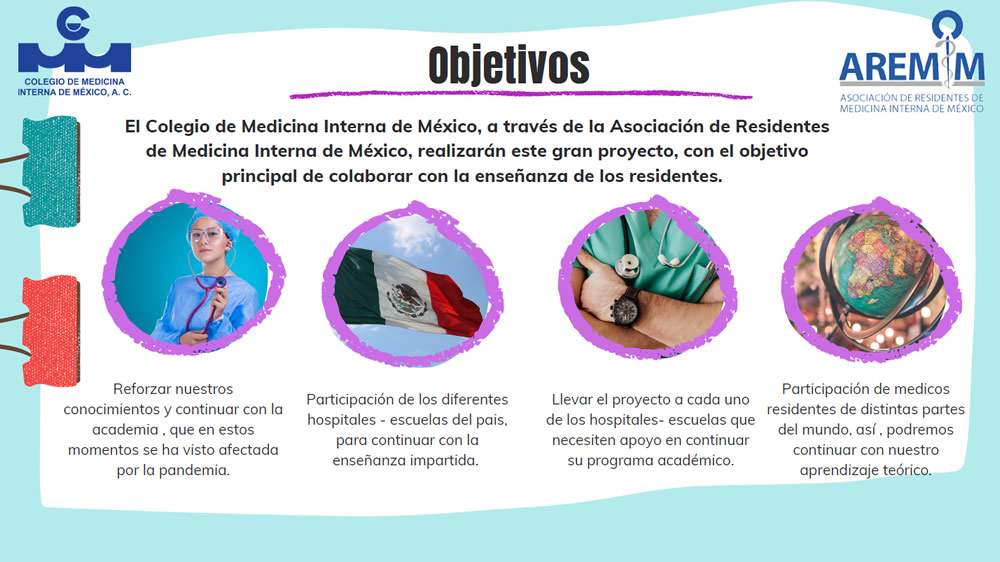 COLEGIO DE MEDICINA INTERNA DE MÉXICO, A. C.

Objetivos

AREMIM
ASOCIACIÓN DE RESIDENTES DE MEDICINA INTERNA DE MÉXICO

El Colegio de Medicina Interna de México, a través de la Asociación de Residentes de Medicina Interna de México, realizarán este gran proyecto, con el objetivo principal de colaborar con la enseñanza de los residentes.

Reforzar nuestros conocimientos y continuar con la academia , que en estos momentos se ha visto afectada por la pandemia.

Participación de los diferentes hospitales - escuelas del pais, para continuar con la enseñanza impartida.

Llevar el proyecto a cada uno de los hospitales- escuelas que necesiten apoyo en continuar su programa académico.

Participación de medicos residentes de distintas partes del mundo, así , podremos continuar con nuestro aprendizaje teórico.